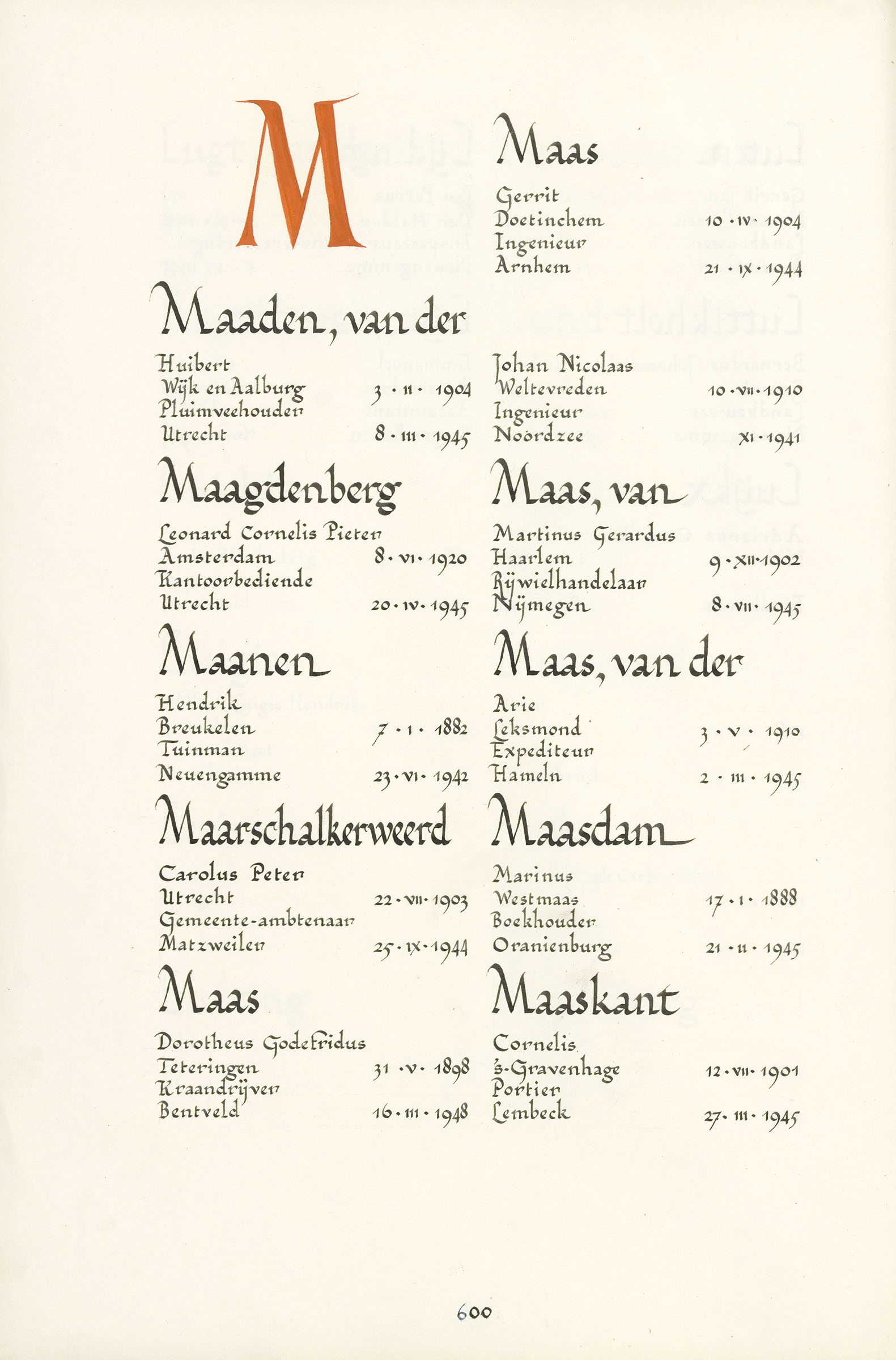 M

Maaden, van der

Huibert
Wijk en Aalburg 3 · II · 1904
Pluimveehouder
Utrecht 8 · III · 1945

Maagdenberg

Leonard Cornelis Pieter
Amsterdam 8 · VI · 1920
Kantoorbediende
Utrecht 20 · IV · 1945

Maanen

Hendrik
Breukelen 7 · I · 1882
Tuinman
Neuengamme 23 · VI · 1942

Maarschalkerweerd

Carolus Peter
Utrecht 22 · VII · 1903
Gemeente-ambtenaar
Matzweiler 25 · IX · 1944

Maas

Dorotheus Godefridus
Teteringen 31 · V · 1898
Kraandrijver
Bentveld 16 · III · 1948

Maas

Gerrit
Doetinchem 10 · IV · 1904
Ingenieur
Arnhem 21 · IX · 1944

Johan Nicolaas
Weltevreden 10 · VII · 1910
Ingenieur
Noordzee XI · 1941

Maas, van

Martinus Gerardus
Haarlem 9 · XII · 1902
Rijwielhandelaar
Nijmegen 8 · VII · 1945

Maas, van der

Arie
Leksmond 3 · V · 1910
Expediteur
Hameln 2 · III · 1945

Maasdam

Marinus
Westmaas 17 · I · 1888
Boekhouder
Oranienburg 21 · II · 1945

Maaskant

Cornelis
's-Gravenhage 12 · VII · 1901
Portier
Lembeck 27 · III · 1945

600